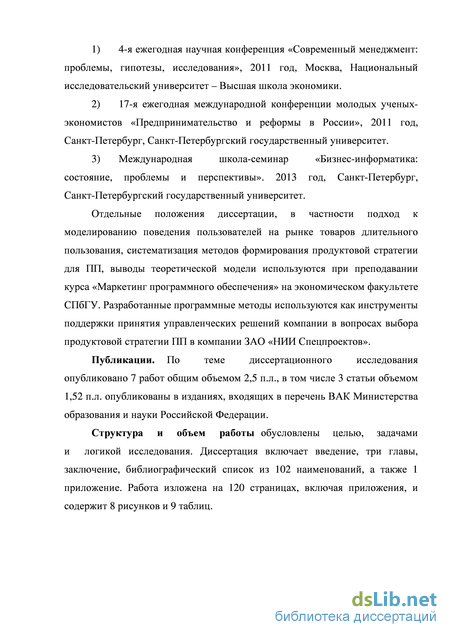 1) 4-я ежегодная научная конференция «Современный менеджмент: проблемы, гипотезы, исследования», 2011 год, Москва, Национальный исследовательский университет – Высшая школа экономики.

2) 17-я ежегодная международной конференции молодых ученых-экономистов «Предпринимательство и реформы в России», 2011 год, Санкт-Петербург, Санкт-Петербургский государственный университет.

3) Международная школа-семинар «Бизнес-информатика: состояние, проблемы и перспективы». 2013 год, Санкт-Петербург, Санкт-Петербургский государственный университет.

Отдельные положения диссертации, в частности подход к моделированию поведения пользователей на рынке товаров длительного пользования, систематизация методов формирования продуктовой стратегии для ПП, выводы теоретической модели используются при преподавании курса «Маркетинг программного обеспечения» на экономическом факультете СПбГУ. Разработанные программные методы используются как инструменты поддержки принятия управленческих решений компании в вопросах выбора продуктовой стратегии ПП в компании ЗАО «НИИ Спецпроектов».

Публикации. По теме диссертационного исследования опубликовано 7 работ общим объемом 2,5 п.л., в том числе 3 статьи объемом 1,52 п.л. опубликованы в изданиях, входящих в перечень ВАК Министерства образования и науки Российской Федерации.

Структура и объем работы обусловлены целью, задачами и логикой исследования. Диссертация включает введение, три главы, заключение, библиографический список из 102 наименований, а также 1 приложение. Работа изложена на 120 страницах, включая приложения, и содержит 8 рисунков и 9 таблиц.

dsLib.net
библиотека диссертаций